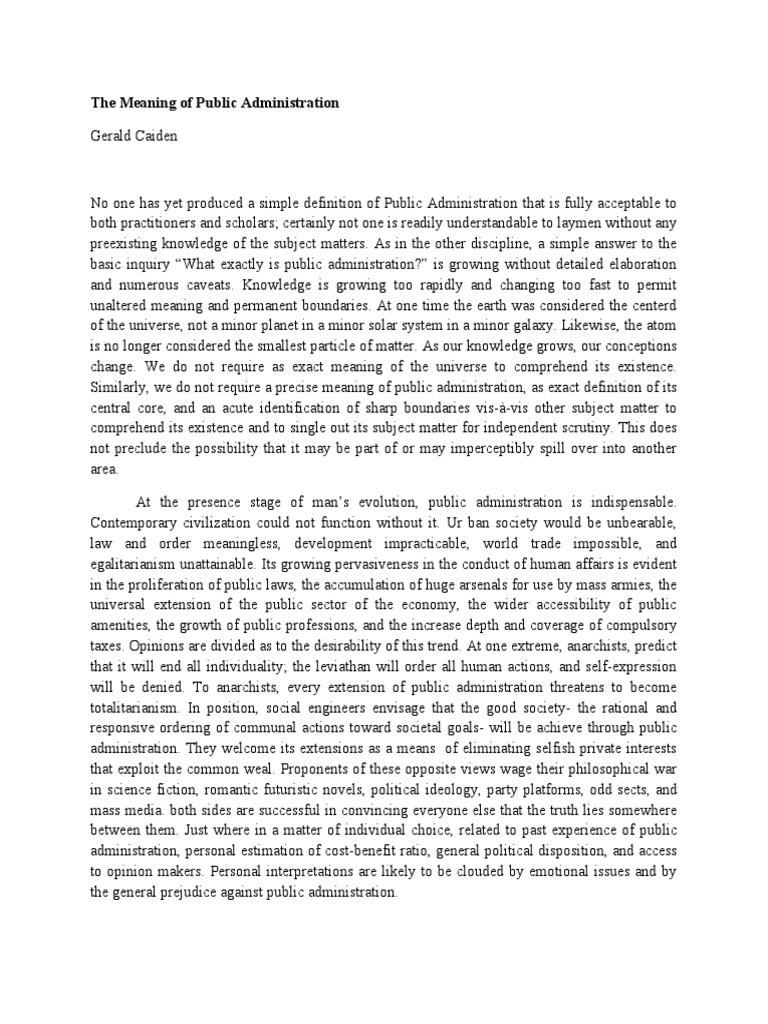 The Meaning of Public Administration

Gerald Caiden

No one has yet produced a simple definition of Public Administration that is fully acceptable to both practitioners and scholars; certainly not one is readily understandable to laymen without any preexisting knowledge of the subject matters. As in the other discipline, a simple answer to the basic inquiry “What exactly is public administration?” is growing without detailed elaboration and numerous caveats. Knowledge is growing too rapidly and changing too fast to permit unaltered meaning and permanent boundaries. At one time the earth was considered the centerd of the universe, not a minor planet in a minor solar system in a minor galaxy. Likewise, the atom is no longer considered the smallest particle of matter. As our knowledge grows, our conceptions change. We do not require as exact meaning of the universe to comprehend its existence. Similarly, we do not require a precise meaning of public administration, as exact definition of its central core, and an acute identification of sharp boundaries vis-à-vis other subject matter to comprehend its existence and to single out its subject matter for independent scrutiny. This does not preclude the possibility that it may be part of or may imperceptibly spill over into another area.

At the presence stage of man’s evolution, public administration is indispensable. Contemporary civilization could not function without it. Ur ban society would be unbearable, law and order meaningless, development impracticable, world trade impossible, and egalitarianism unattainable. Its growing pervasiveness in the conduct of human affairs is evident in the proliferation of public laws, the accumulation of huge arsenals for use by mass armies, the universal extension of the public sector of the economy, the wider accessibility of public amenities, the growth of public professions, and the increase depth and coverage of compulsory taxes. Opinions are divided as to the desirability of this trend. At one extreme, anarchists, predict that it will end all individuality; the leviathan will order all human actions, and self-expression will be denied. To anarchists, every extension of public administration threatens to become totalitarianism. In position, social engineers envisage that the good society- the rational and responsive ordering of communal actions toward societal goals- will be achieve through public administration. They welcome its extensions as a means of eliminating selfish private interests that exploit the common weal. Proponents of these opposite views wage their philosophical war in science fiction, romantic futuristic novels, political ideology, party platforms, odd sects, and mass media. both sides are successful in convincing everyone else that the truth lies somewhere between them. Just where in a matter of individual choice, related to past experience of public administration, personal estimation of cost-benefit ratio, general political disposition, and access to opinion makers. Personal interpretations are likely to be clouded by emotional issues and by the general prejudice against public administration.